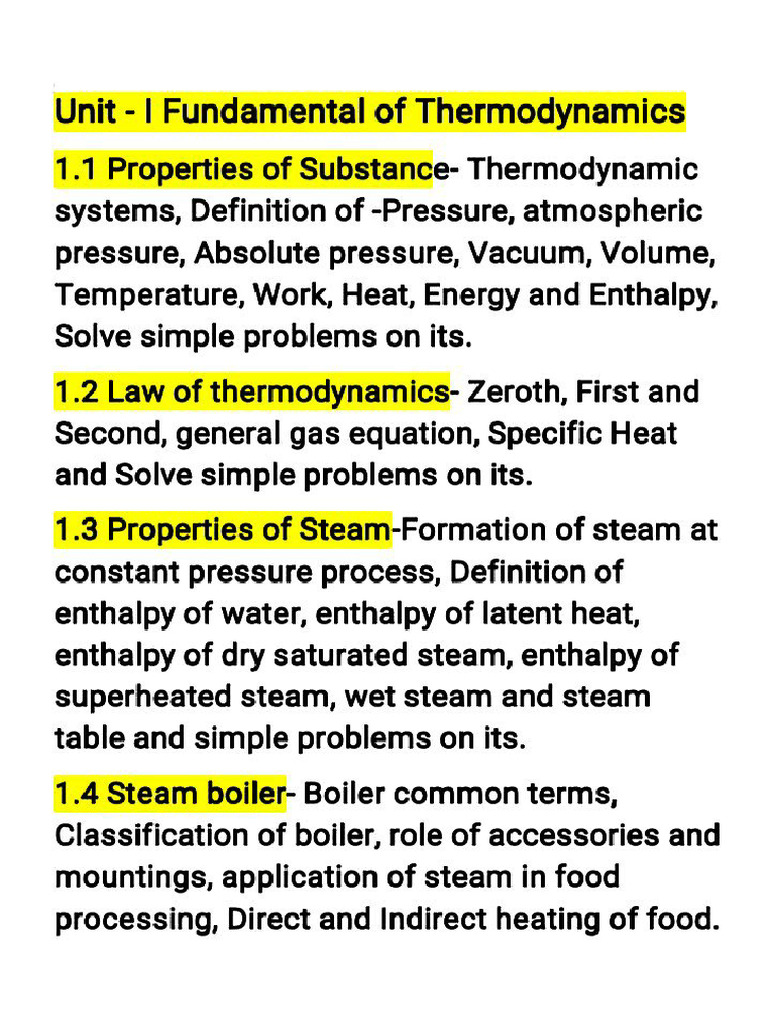 Unit - I Fundamental of Thermodynamics

1.1 Properties of Substance- Thermodynamic systems, Definition of -Pressure, atmospheric pressure, Absolute pressure, Vacuum, Volume, Temperature, Work, Heat, Energy and Enthalpy, Solve simple problems on its.

1.2 Law of thermodynamics- Zeroth, First and Second, general gas equation, Specific Heat and Solve simple problems on its.

1.3 Properties of Steam-Formation of steam at constant pressure process, Definition of enthalpy of water, enthalpy of latent heat, enthalpy of dry saturated steam, enthalpy of superheated steam, wet steam and steam table and simple problems on its.

1.4 Steam boiler- Boiler common terms, Classification of boiler, role of accessories and mountings, application of steam in food processing, Direct and Indirect heating of food.